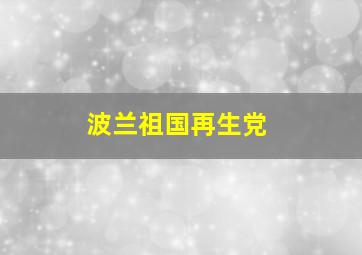 波兰祖国再生党